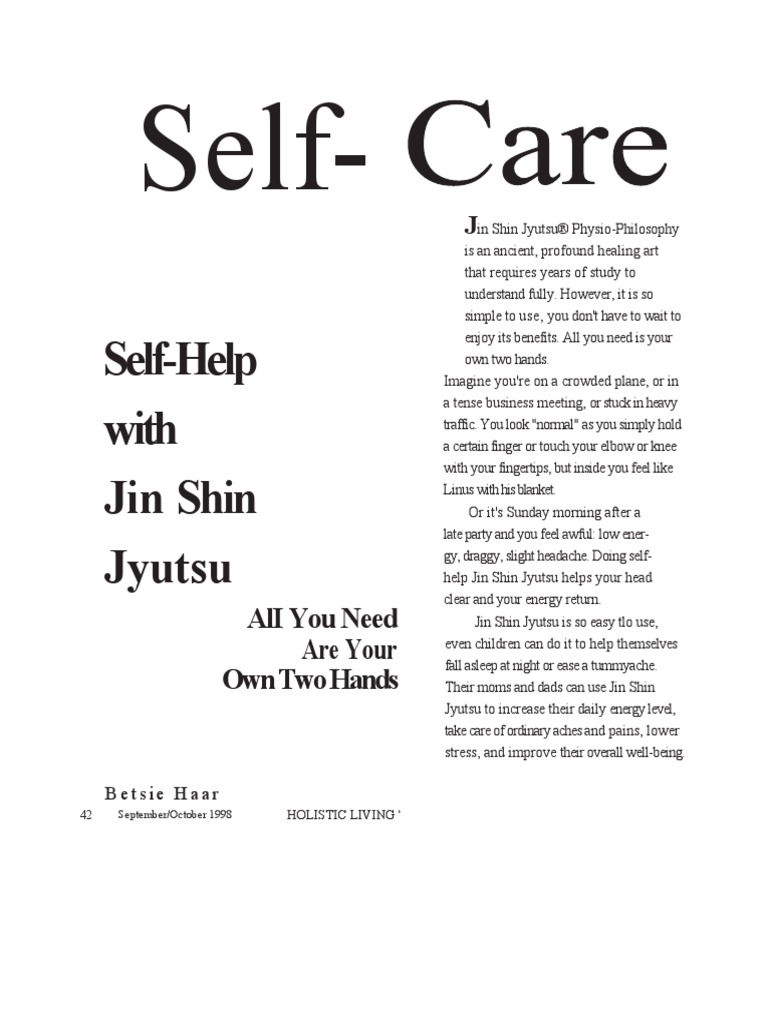 Self- Care

Self-Help

with

Jin Shin

Jyutsu

All You Need Are Your Own Two Hands

Betsie Haar

Jin Shin Jyutsu® Physio-Philosophy is an ancient, profound healing art that requires years of study to understand fully. However, it is so simple to use, you don't have to wait to enjoy its benefits. All you need is your own two hands.

Imagine you're on a crowded plane, or in a tense business meeting, or stuck in heavy traffic. You look "normal" as you simply hold a certain finger or touch your elbow or knee with your fingertips, but inside you feel like Linus with his blanket.

Or it's Sunday morning after a late party and you feel awful: low energy, draggy, slight headache. Doing self-help Jin Shin Jyutsu helps your head clear and your energy return.

Jin Shin Jyutsu is so easy tlo use, even children can do it to help themselves fall asleep at night or ease a tummyache. Their moms and dads can use Jin Shin Jyutsu to increase their daily energy level, take care of ordinary aches and pains, lower stress, and improve their overall well-being.

42 September/October 1998 HOLISTIC LIVING '